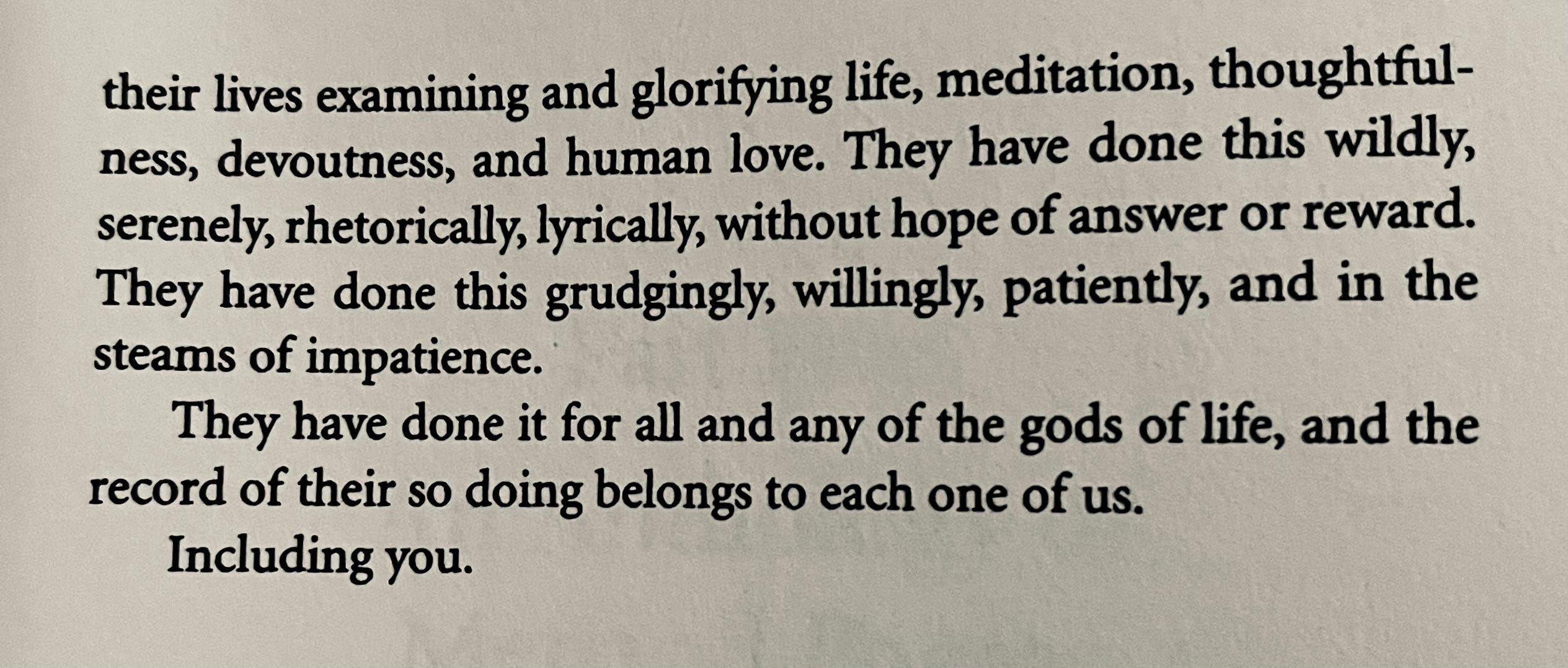 their lives examining and glorifying life, meditation, thoughtfulness, devoutness, and human love. They have done this wildly, serenely, rhetorically, lyrically, without hope of answer or reward. They have done this grudgingly, willingly, patiently, and in the steams of impatience.

They have done it for all and any of the gods of life, and the record of their so doing belongs to each one of us.

Including you.